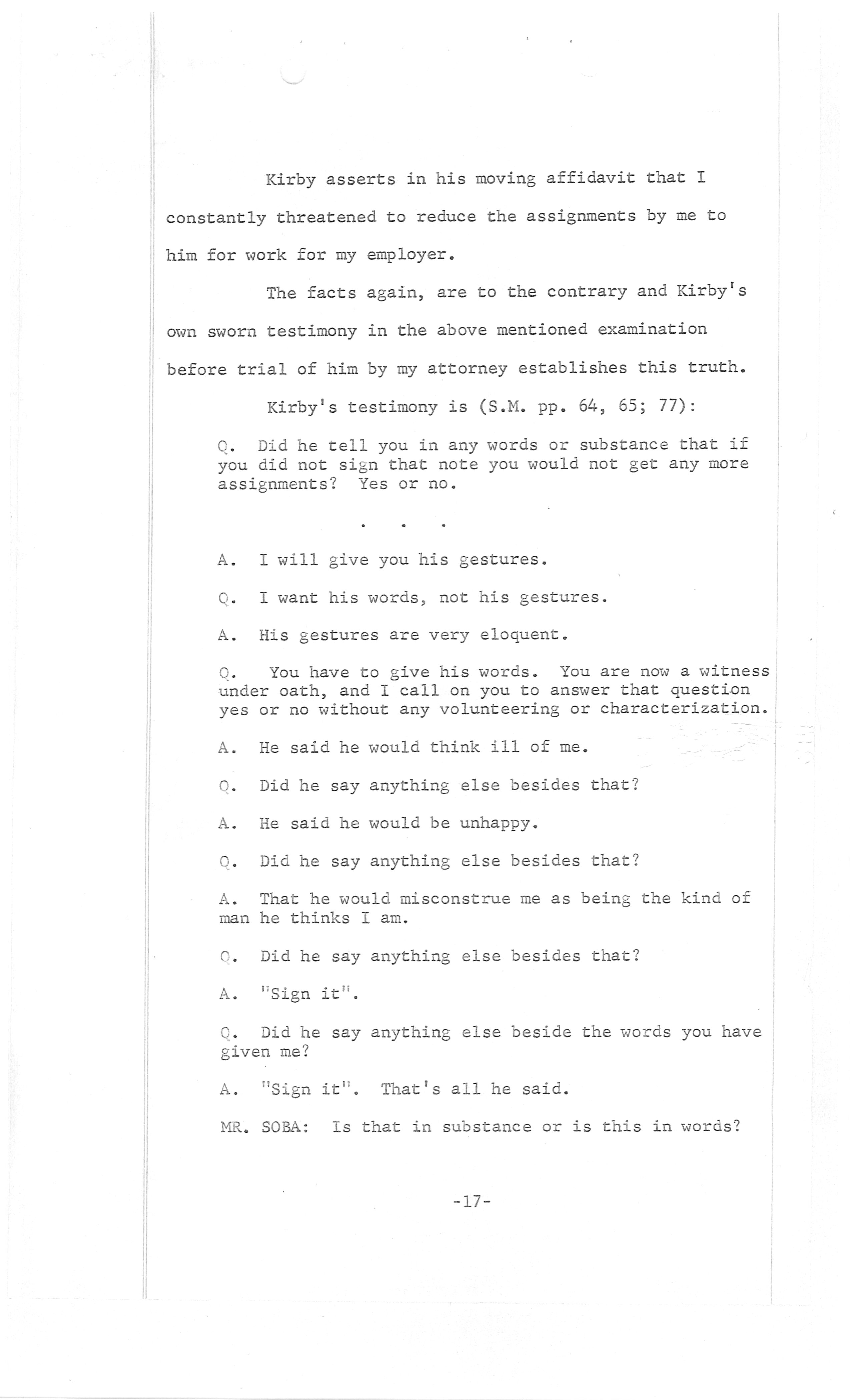 Kirby asserts in his moving affidavit that I constantly threatened to reduce the assignments by me to him for work for my employer.

The facts again, are to the contrary and Kirby's own sworn testimony in the above mentioned examination before trial of him by my attorney establishes this truth.

Kirby's testimony is (S.M. pp. 64, 65; 77):

Q. Did he tell you in any words or substance that if you did not sign that note you would not get any more assignments? Yes or no.

. . .

A. I will give you his gestures.

Q. I want his words, not his gestures.

A. His gestures are very eloquent.

Q. You have to give his words. You are now a witness under oath, and I call on you to answer that question yes or no without any volunteering or characterization.

A. He said he would think ill of me.

Q. Did he say anything else besides that?

A. He said he would be unhappy.

Q. Did he say anything else besides that?

A. That he would misconstrue me as being the kind of man he thinks I am.

Q. Did he say anything else besides that?

A. "Sign it".

Q. Did he say anything else beside the words you have given me?

A. "Sign it". That's all he said.

MR. SOBA: Is that in substance or is this in words?

-17-